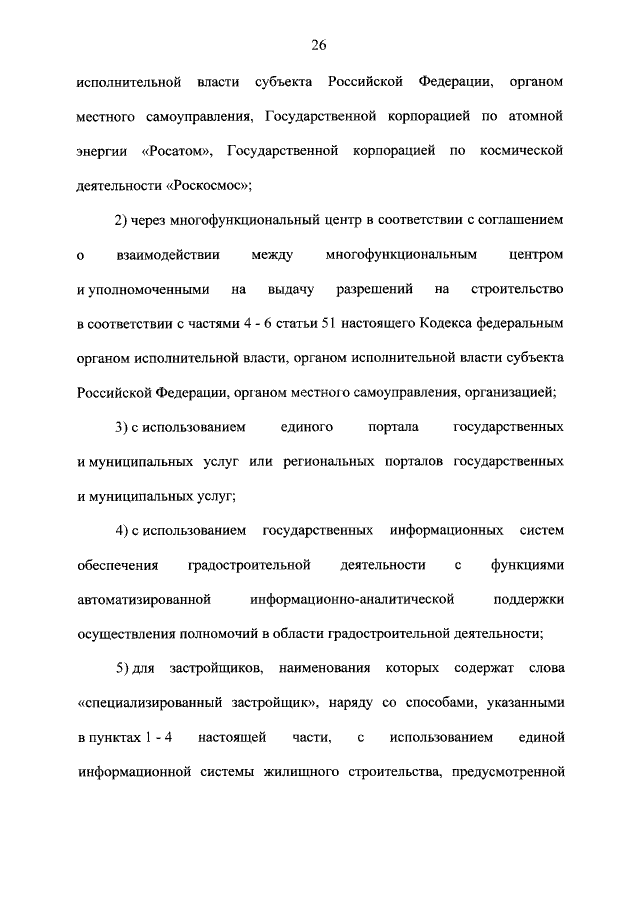 26

исполнительной власти субъекта Российской Федерации, органом местного самоуправления, Государственной корпорацией по атомной энергии «Росатом», Государственной корпорацией по космической деятельности «Роскосмос»;

2) через многофункциональный центр в соответствии с соглашением о взаимодействии между многофункциональным центром и уполномоченными на выдачу разрешений на строительство в соответствии с частями 4 - 6 статьи 51 настоящего Кодекса федеральным органом исполнительной власти, органом исполнительной власти субъекта Российской Федерации, органом местного самоуправления, организацией;

3) с использованием единого портала государственных и муниципальных услуг или региональных порталов государственных и муниципальных услуг;

4) с использованием государственных информационных систем обеспечения градостроительной деятельности с функциями автоматизированной информационно-аналитической поддержки осуществления полномочий в области градостроительной деятельности;

5) для застройщиков, наименования которых содержат слова «специализированный застройщик», наряду со способами, указанными в пунктах 1 - 4 настоящей части, с использованием единой информационной системы жилищного строительства, предусмотренной